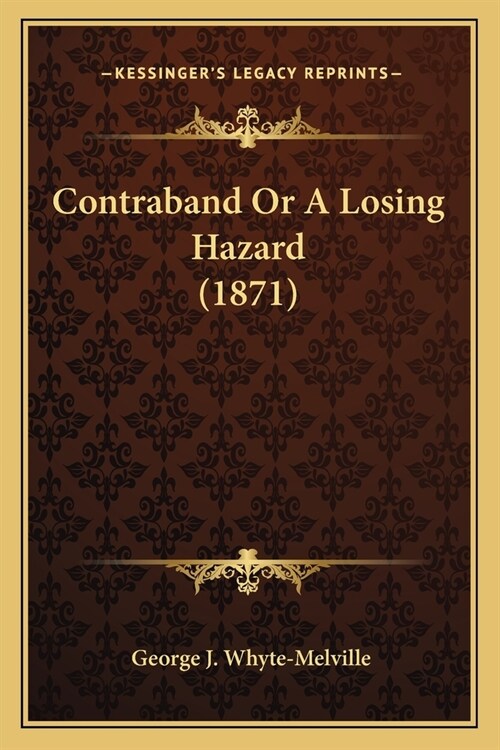 —KESSINGER'S LEGACY REPRINTS—

Contraband Or A Losing Hazard (1871)

George J. Whyte-Melville